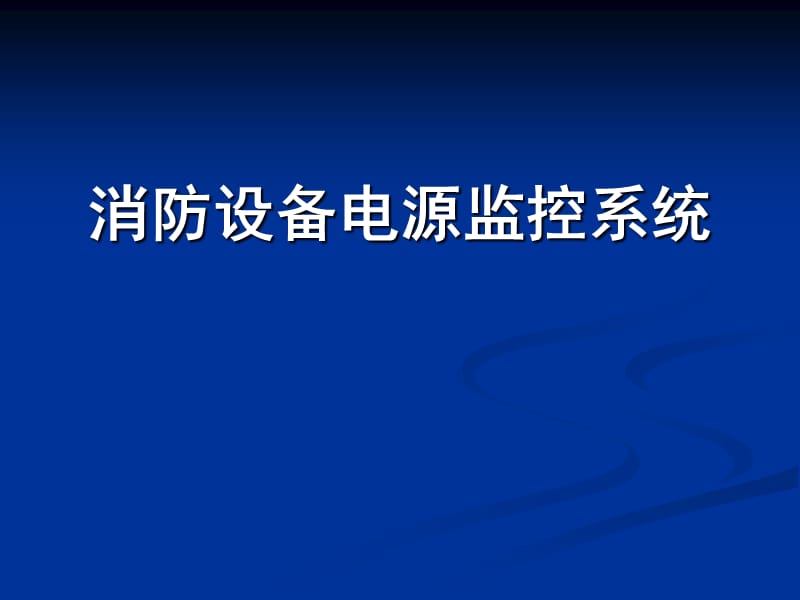 消防设备电源监控系统